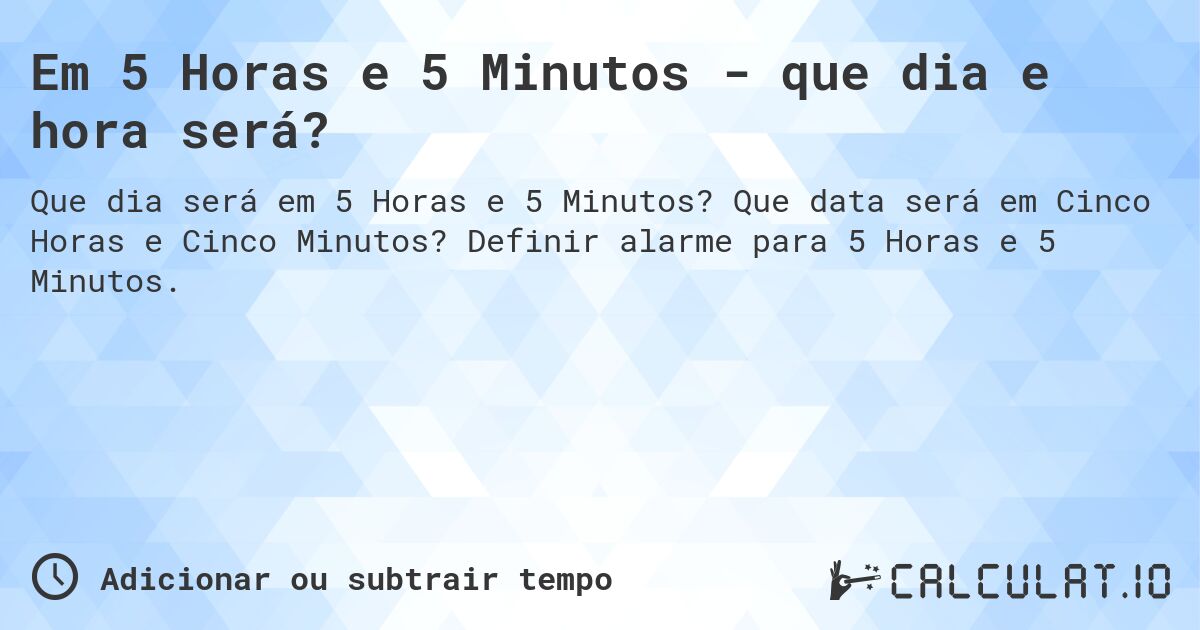 Em 5 Horas e 5 Minutos - que dia e hora será?

Que dia será em 5 Horas e 5 Minutos? Que data será em Cinco Horas e Cinco Minutos? Definir alarme para 5 Horas e 5 Minutos.

Adicionar ou subtrair tempo

CALCULAT.IO